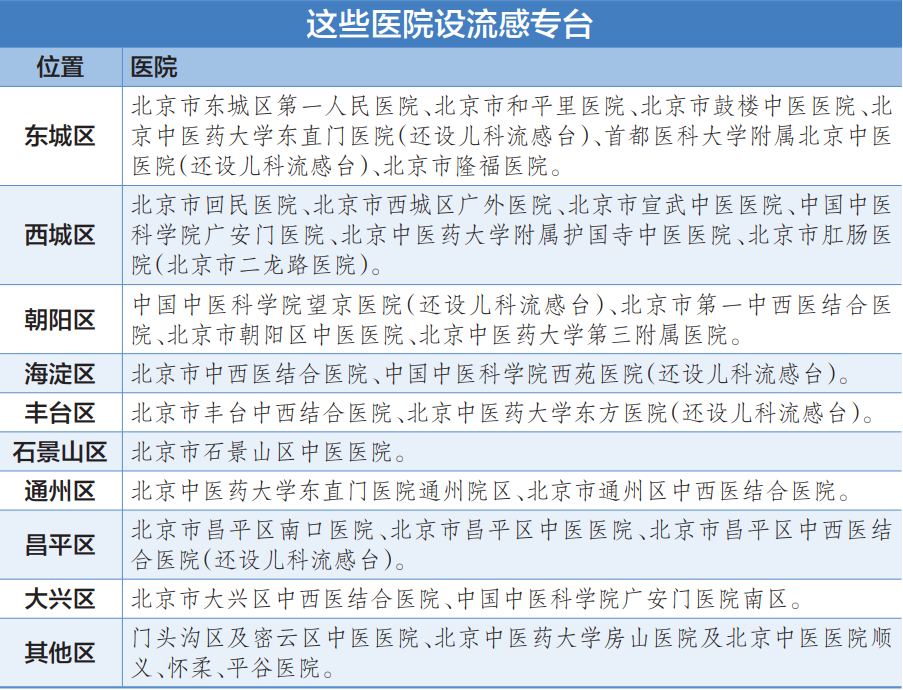 这些医院设流感专台

| 位置 | 医院 |
|---|---|
| 东城区 | 北京市东城区第一人民医院、北京市和平里医院、北京市鼓楼中医医院、北京中医药大学东直门医院（还设儿科流感台）、首都医科大学附属北京中医医院（还设儿科流感台）、北京市隆福医院。 |
| 西城区 | 北京市回民医院、北京市西城区广外医院、北京市宣武中医医院、中国中医科学院广安门医院、北京中医药大学附属护国寺中医医院、北京市肛肠医院（北京市二龙路医院）。 |
| 朝阳区 | 中国中医科学院望京医院（还设儿科流感台）、北京市第一中西医结合医院、北京市朝阳区中医医院、北京中医药大学第三附属医院。 |
| 海淀区 | 北京市中西医结合医院、中国中医科学院西苑医院（还设儿科流感台）。 |
| 丰台区 | 北京市丰台中西结合医院、北京中医药大学东方医院（还设儿科流感台）。 |
| 石景山区 | 北京市石景山区中医医院。 |
| 通州区 | 北京中医药大学东直门医院通州院区、北京市通州区中西医结合医院。 |
| 昌平区 | 北京市昌平区南口医院、北京市昌平区中医医院、北京市昌平区中西医结合医院（还设儿科流感台）。 |
| 大兴区 | 北京市大兴区中西医结合医院、中国中医科学院广安门医院南区。 |
| 其他区 | 门头沟区及密云区中医医院、北京中医药大学房山医院及北京中医医院顺义、怀柔、平谷医院。 |